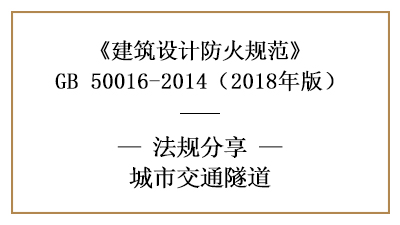 《建筑设计防火规范》
GB 50016-2014（2018年版）

— 法规分享 —
城市交通隧道